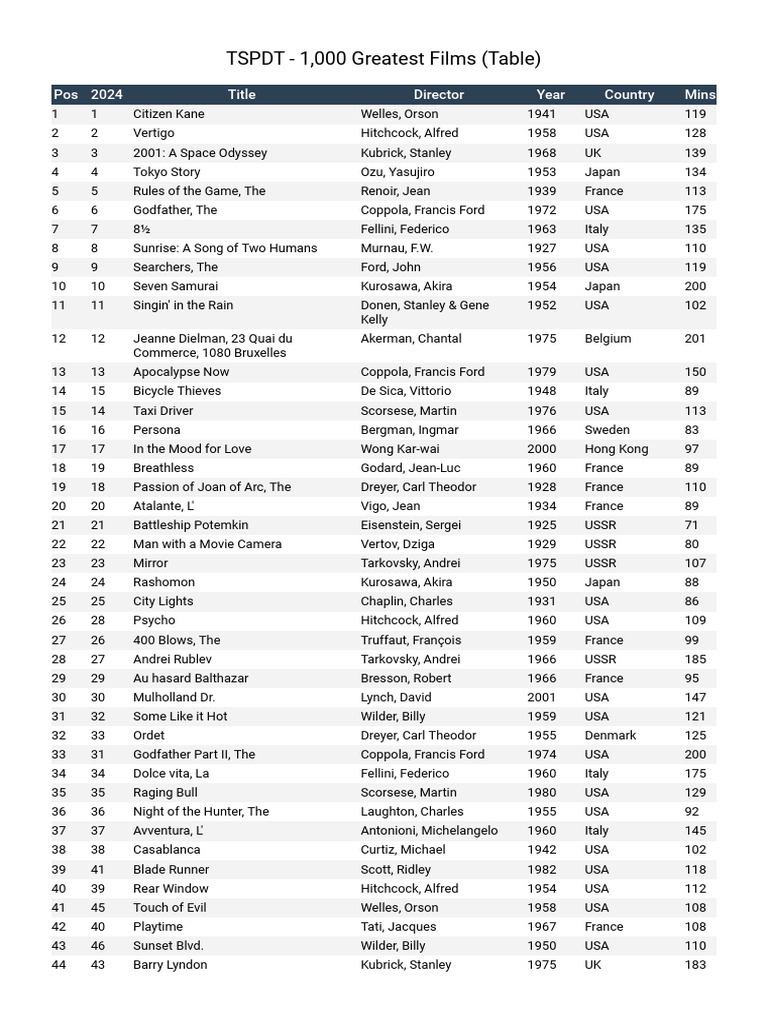 TSPDT - 1,000 Greatest Films (Table)

| Pos | 2024 | Title | Director | Year | Country | Mins |
|---|---|---|---|---|---|---|
| 1 | 1 | Citizen Kane | Welles, Orson | 1941 | USA | 119 |
| 2 | 2 | Vertigo | Hitchcock, Alfred | 1958 | USA | 128 |
| 3 | 3 | 2001: A Space Odyssey | Kubrick, Stanley | 1968 | UK | 139 |
| 4 | 4 | Tokyo Story | Ozu, Yasujiro | 1953 | Japan | 134 |
| 5 | 5 | Rules of the Game, The | Renoir, Jean | 1939 | France | 113 |
| 6 | 6 | Godfather, The | Coppola, Francis Ford | 1972 | USA | 175 |
| 7 | 7 | 8½ | Fellini, Federico | 1963 | Italy | 135 |
| 8 | 8 | Sunrise: A Song of Two Humans | Murnau, F.W. | 1927 | USA | 110 |
| 9 | 9 | Searchers, The | Ford, John | 1956 | USA | 119 |
| 10 | 10 | Seven Samurai | Kurosawa, Akira | 1954 | Japan | 200 |
| 11 | 11 | Singin' in the Rain | Donen, Stanley & Gene Kelly | 1952 | USA | 102 |
| 12 | 12 | Jeanne Dielman, 23 Quai du Commerce, 1080 Bruxelles | Akerman, Chantal | 1975 | Belgium | 201 |
| 13 | 13 | Apocalypse Now | Coppola, Francis Ford | 1979 | USA | 150 |
| 14 | 15 | Bicycle Thieves | De Sica, Vittorio | 1948 | Italy | 89 |
| 15 | 14 | Taxi Driver | Scorsese, Martin | 1976 | USA | 113 |
| 16 | 16 | Persona | Bergman, Ingmar | 1966 | Sweden | 83 |
| 17 | 17 | In the Mood for Love | Wong Kar-wai | 2000 | Hong Kong | 97 |
| 18 | 19 | Breathless | Godard, Jean-Luc | 1960 | France | 89 |
| 19 | 18 | Passion of Joan of Arc, The | Dreyer, Carl Theodor | 1928 | France | 110 |
| 20 | 20 | Atalante, L' | Vigo, Jean | 1934 | France | 89 |
| 21 | 21 | Battleship Potemkin | Eisenstein, Sergei | 1925 | USSR | 71 |
| 22 | 22 | Man with a Movie Camera | Vertov, Dziga | 1929 | USSR | 80 |
| 23 | 23 | Mirror | Tarkovsky, Andrei | 1975 | USSR | 107 |
| 24 | 24 | Rashomon | Kurosawa, Akira | 1950 | Japan | 88 |
| 25 | 25 | City Lights | Chaplin, Charles | 1931 | USA | 86 |
| 26 | 28 | Psycho | Hitchcock, Alfred | 1960 | USA | 109 |
| 27 | 26 | 400 Blows, The | Truffaut, François | 1959 | France | 99 |
| 28 | 27 | Andrei Rublev | Tarkovsky, Andrei | 1966 | USSR | 185 |
| 29 | 29 | Au hasard Balthazar | Bresson, Robert | 1966 | France | 95 |
| 30 | 30 | Mulholland Dr. | Lynch, David | 2001 | USA | 147 |
| 31 | 32 | Some Like it Hot | Wilder, Billy | 1959 | USA | 121 |
| 32 | 33 | Ordet | Dreyer, Carl Theodor | 1955 | Denmark | 125 |
| 33 | 31 | Godfather Part II, The | Coppola, Francis Ford | 1974 | USA | 200 |
| 34 | 34 | Dolce vita, La | Fellini, Federico | 1960 | Italy | 175 |
| 35 | 35 | Raging Bull | Scorsese, Martin | 1980 | USA | 129 |
| 36 | 36 | Night of the Hunter, The | Laughton, Charles | 1955 | USA | 92 |
| 37 | 37 | Avventura, L' | Antonioni, Michelangelo | 1960 | Italy | 145 |
| 38 | 38 | Casablanca | Curtiz, Michael | 1942 | USA | 102 |
| 39 | 41 | Blade Runner | Scott, Ridley | 1982 | USA | 118 |
| 40 | 39 | Rear Window | Hitchcock, Alfred | 1954 | USA | 112 |
| 41 | 45 | Touch of Evil | Welles, Orson | 1958 | USA | 108 |
| 42 | 40 | Playtime | Tati, Jacques | 1967 | France | 108 |
| 43 | 46 | Sunset Blvd. | Wilder, Billy | 1950 | USA | 110 |
| 44 | 43 | Barry Lyndon | Kubrick, Stanley | 1975 | UK | 183 |